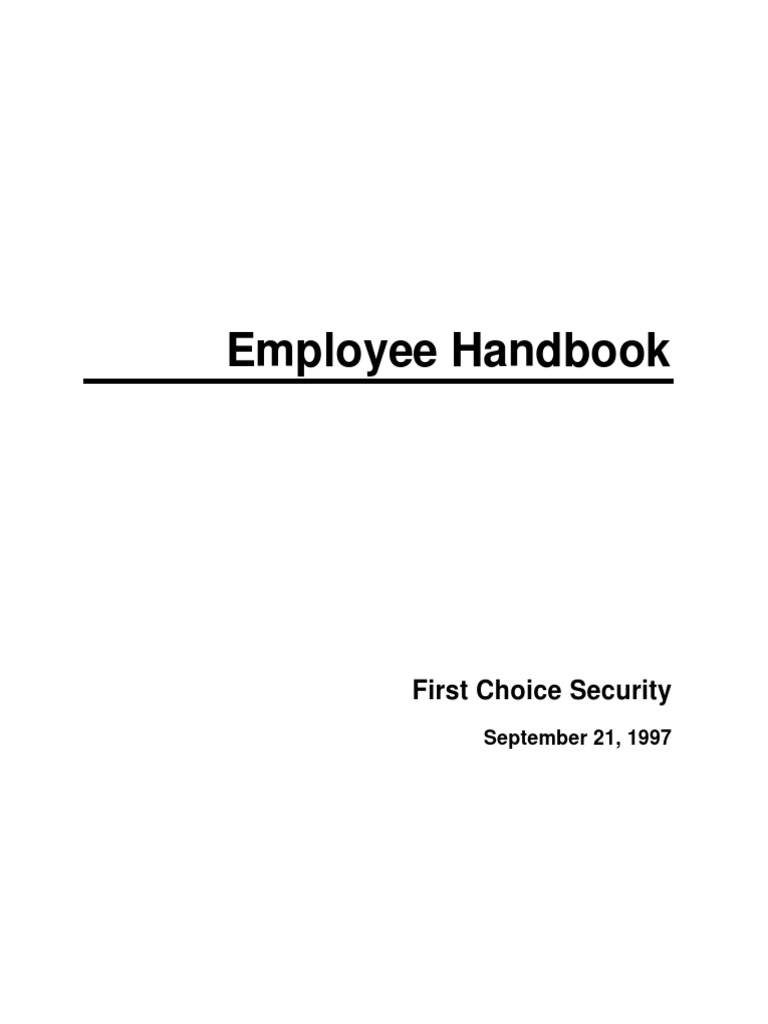 Employee Handbook

First Choice Security

September 21, 1997